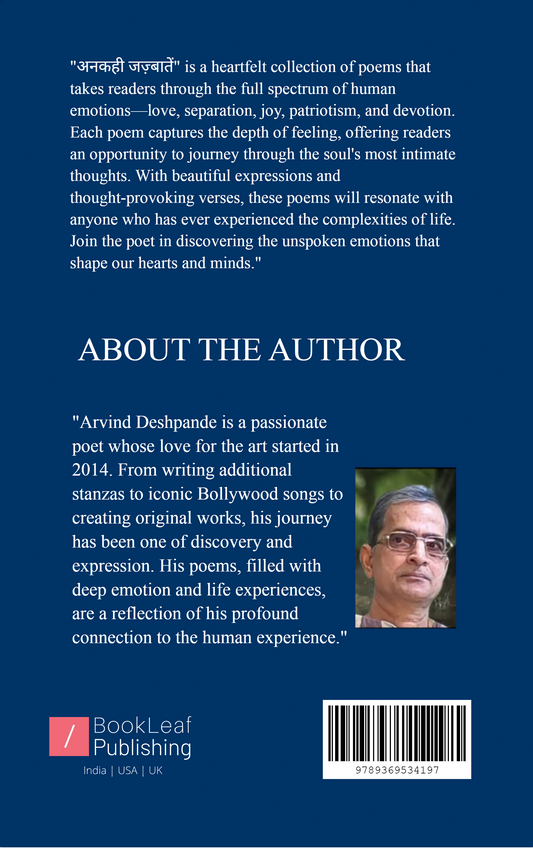 "अनकही जज़्बातें" is a heartfelt collection of poems that takes readers through the full spectrum of human emotions—love, separation, joy, patriotism, and devotion. Each poem captures the depth of feeling, offering readers an opportunity to journey through the soul's most intimate thoughts. With beautiful expressions and thought-provoking verses, these poems will resonate with anyone who has ever experienced the complexities of life. Join the poet in discovering the unspoken emotions that shape our hearts and minds."

ABOUT THE AUTHOR

"Arvind Deshpande is a passionate poet whose love for the art started in 2014. From writing additional stanzas to iconic Bollywood songs to creating original works, his journey has been one of discovery and expression. His poems, filled with deep emotion and life experiences, are a reflection of his profound connection to the human experience."

/ BookLeaf Publishing
India | USA | UK

9789369534197